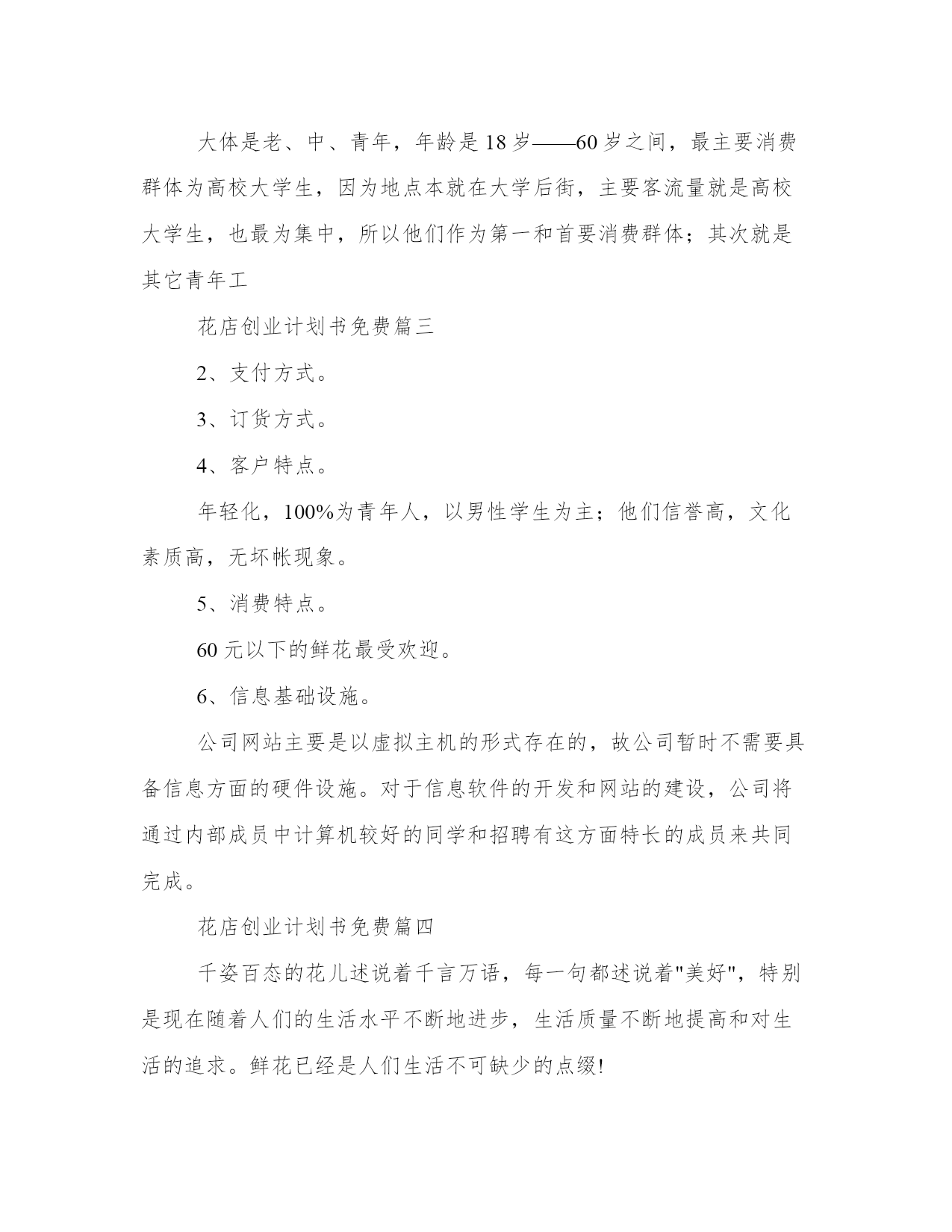 大体是老、中、青年，年龄是18岁——60岁之间，最主要消费群体为高校大学生，因为地点本就在大学后街，主要客流量就是高校大学生，也最为集中，所以他们作为第一和首要消费群体；其次就是其它青年工

花店创业计划书免费篇三

2、支付方式。

3、订货方式。

4、客户特点。

年轻化，100%为青年人，以男性学生为主；他们信誉高，文化素质高，无坏帐现象。

5、消费特点。

60元以下的鲜花最受欢迎。

6、信息基础设施。

公司网站主要是以虚拟主机的形式存在的，故公司暂时不需要具备信息方面的硬件设施。对于信息软件的开发和网站的建设，公司将通过内部成员中计算机较好的同学和招聘有这方面特长的成员来共同完成。

花店创业计划书免费篇四

千姿百态的花儿述说着千言万语，每一句都述说着"美好"，特别是现在随着人们的生活水平不断地进步，生活质量不断地提高和对生活的追求。鲜花已经是人们生活不可缺少的点缀!